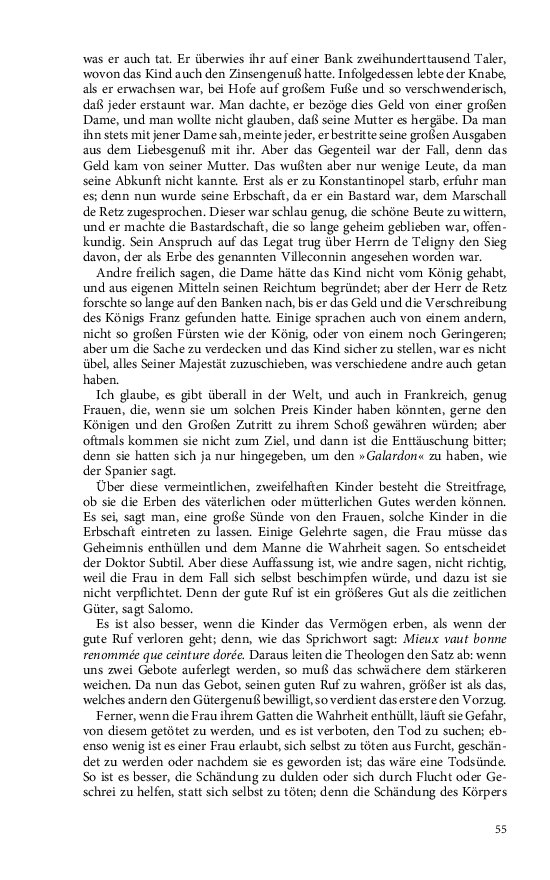 was er auch tat. Er überwies ihr auf einer Bank zweihunderttausend Taler, wovon das Kind auch den Zinsengenuß hatte. Infolgedessen lebte der Knabe, als er erwachsen war, bei Hofe auf großem Fuße und so verschwenderisch, daß jeder erstaunt war. Man dachte, er bezöge dies Geld von einer großen Dame, und man wollte nicht glauben, daß seine Mutter es hergäbe. Da man ihn stets mit jener Dame sah, meinte jeder, er bestritte seine großen Ausgaben aus dem Liebesgenuß mit ihr. Aber das Gegenteil war der Fall, denn das Geld kam von seiner Mutter. Das wußten aber nur wenige Leute, da man seine Abkunft nicht kannte. Erst als er zu Konstantinopel starb, erfuhr man es; denn nun wurde seine Erbschaft, da er ein Bastard war, dem Marschall de Retz zugesprochen. Dieser war schlau genug, die schöne Beute zu wittern, und er machte die Bastardschaft, die so lange geheim geblieben war, offenkundig. Sein Anspruch auf das Legat trug über Herrn de Teligny den Sieg davon, der als Erbe des genannten Villeconnin angesehen worden war.

Andre freilich sagen, die Dame hätte das Kind nicht vom König gehabt, und aus eigenen Mitteln seinen Reichtum begründet; aber der Herr de Retz forschte so lange auf den Banken nach, bis er das Geld und die Verschreibung des Königs Franz gefunden hatte. Einige sprachen auch von einem andern, nicht so großen Fürsten wie der König, oder von einem noch Geringeren; aber um die Sache zu verdecken und das Kind sicher zu stellen, war es nicht übel, alles Seiner Majestät zuzuschieben, was verschiedene andre auch getan haben.

Ich glaube, es gibt überall in der Welt, und auch in Frankreich, genug Frauen, die, wenn sie um solchen Preis Kinder haben könnten, gerne den Königen und den Großen Zutritt zu ihrem Schoß gewähren würden; aber oftmals kommen sie nicht zum Ziel, und dann ist die Enttäuschung bitter; denn sie hatten sich ja nur hingegeben, um den »Galardon« zu haben, wie der Spanier sagt.

Über diese vermeintlichen, zweifelhaften Kinder besteht die Streitfrage, ob sie die Erben des väterlichen oder mütterlichen Gutes werden können. Es sei, sagt man, eine große Sünde von den Frauen, solche Kinder in die Erbschaft eintreten zu lassen. Einige Gelehrte sagen, die Frau müsse das Geheimnis enthüllen und dem Manne die Wahrheit sagen. So entscheidet der Doktor Subtil. Aber diese Auffassung ist, wie andre sagen, nicht richtig, weil die Frau in dem Fall sich selbst beschimpfen würde, und dazu ist sie nicht verpflichtet. Denn der gute Ruf ist ein größeres Gut als die zeitlichen Güter, sagt Salomo.

Es ist also besser, wenn die Kinder das Vermögen erben, als wenn der gute Ruf verloren geht; denn, wie das Sprichwort sagt: Mieux vaut bonne renommée que ceinture dorée. Daraus leiten die Theologen den Satz ab: wenn uns zwei Gebote auferlegt werden, so muß das schwächere dem stärkeren weichen. Da nun das Gebot, seinen guten Ruf zu wahren, größer ist als das, welches andern den Gütergenuß bewilligt, so verdient das erstere den Vorzug.

Ferner, wenn die Frau ihrem Gatten die Wahrheit enthüllt, läuft sie Gefahr, von diesem getötet zu werden, und es ist verboten, den Tod zu suchen; ebenso wenig ist es einer Frau erlaubt, sich selbst zu töten aus Furcht, geschändet zu werden oder nachdem sie es geworden ist; das wäre eine Todsünde. So ist es besser, die Schändung zu dulden oder sich durch Flucht oder Geschrei zu helfen, statt sich selbst zu töten; denn die Schändung des Körpers

55